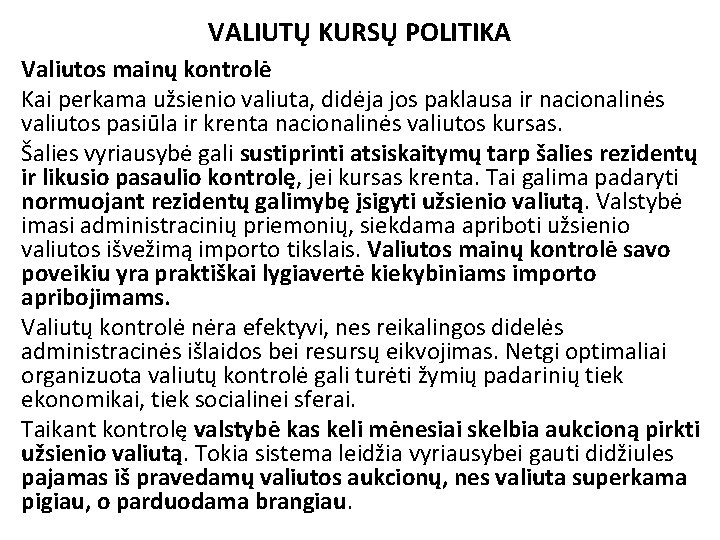 VALIUTŲ KURSŲ POLITIKA

Valiutos mainų kontrolė

Kai perkama užsienio valiuta, didėja jos paklausa ir nacionalinės valiutos pasiūla ir krenta nacionalinės valiutos kursas.

Šalies vyriausybė gali sustiprinti atsiskaitymų tarp šalies rezidentų ir likusio pasaulio kontrolę, jei kursas krenta. Tai galima padaryti normuojant rezidentų galimybę įsigyti užsienio valiutą. Valstybė imasi administracinių priemonių, siekdama apriboti užsienio valiutos išvežimą importo tikslais. Valiutos mainų kontrolė savo poveikiu yra praktiškai lygiavertė kiekybiniams importo apribojimams.

Valiutų kontrolė nėra efektyvi, nes reikalingos didelės administracinės išlaidos bei resursų eikvojimas. Netgi optimaliai organizuota valiutų kontrolė gali turėti žymių padarinių tiek ekonomikai, tiek socialinei sferai.

Taikant kontrolę valstybė kas keli mėnesiai skelbia aukcioną pirkti užsienio valiutą. Tokia sistema leidžia vyriausybei gauti didžiules pajamas iš pravedamų valiutos aukcionų, nes valiuta superkama pigiau, o parduodama brangiau.